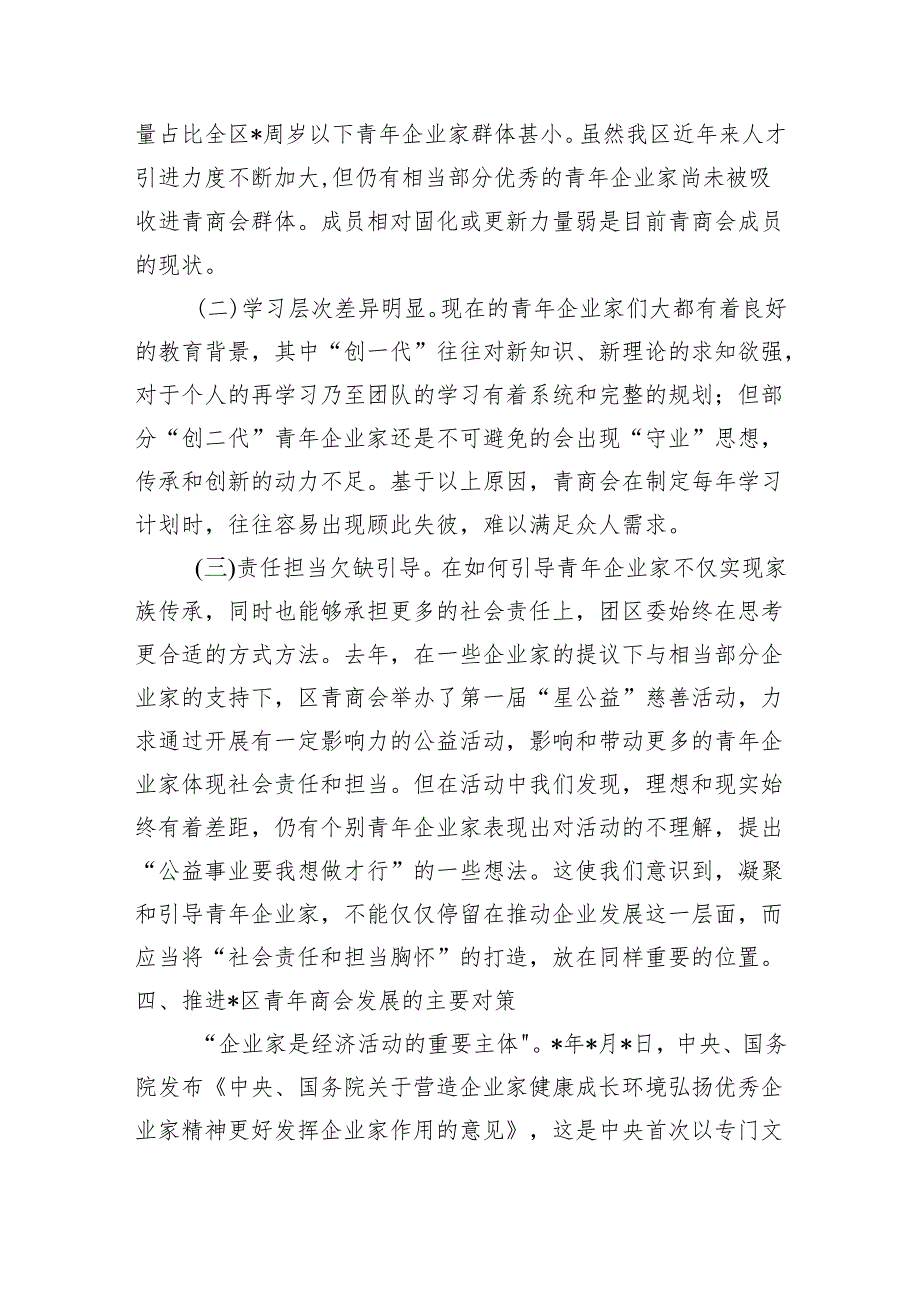 量占比全区*周岁以下青年企业家群体甚小。虽然我区近年来人才引进力度不断加大,但仍有相当部分优秀的青年企业家尚未被吸收进青商会群体。成员相对固化或更新力量弱是目前青商会成员的现状。

(二)学习层次差异明显。现在的青年企业家们大都有着良好的教育背景，其中“创一代”往往对新知识、新理论的求知欲强，对于个人的再学习乃至团队的学习有着系统和完整的规划；但部分“创二代”青年企业家还是不可避免的会出现“守业”思想，传承和创新的动力不足。基于以上原因，青商会在制定每年学习计划时，往往容易出现顾此失彼，难以满足众人需求。

(三)责任担当欠缺引导。在如何引导青年企业家不仅实现家族传承，同时也能够承担更多的社会责任上，团区委始终在思考更合适的方式方法。去年，在一些企业家的提议下与相当部分企业家的支持下，区青商会举办了第一届“星公益”慈善活动，力求通过开展有一定影响力的公益活动，影响和带动更多的青年企业家体现社会责任和担当。但在活动中我们发现，理想和现实始终有着差距，仍有个别青年企业家表现出对活动的不理解，提出“公益事业要我想做才行”的一些想法。这使我们意识到，凝聚和引导青年企业家，不能仅仅停留在推动企业发展这一层面，而应当将“社会责任和担当胸怀”的打造，放在同样重要的位置。
四、推进*区青年商会发展的主要对策

“企业家是经济活动的重要主体"。*年*月*日，中央、国务院发布《中央、国务院关于营造企业家健康成长环境弘扬优秀企业家精神更好发挥企业家作用的意见》，这是中央首次以专门文